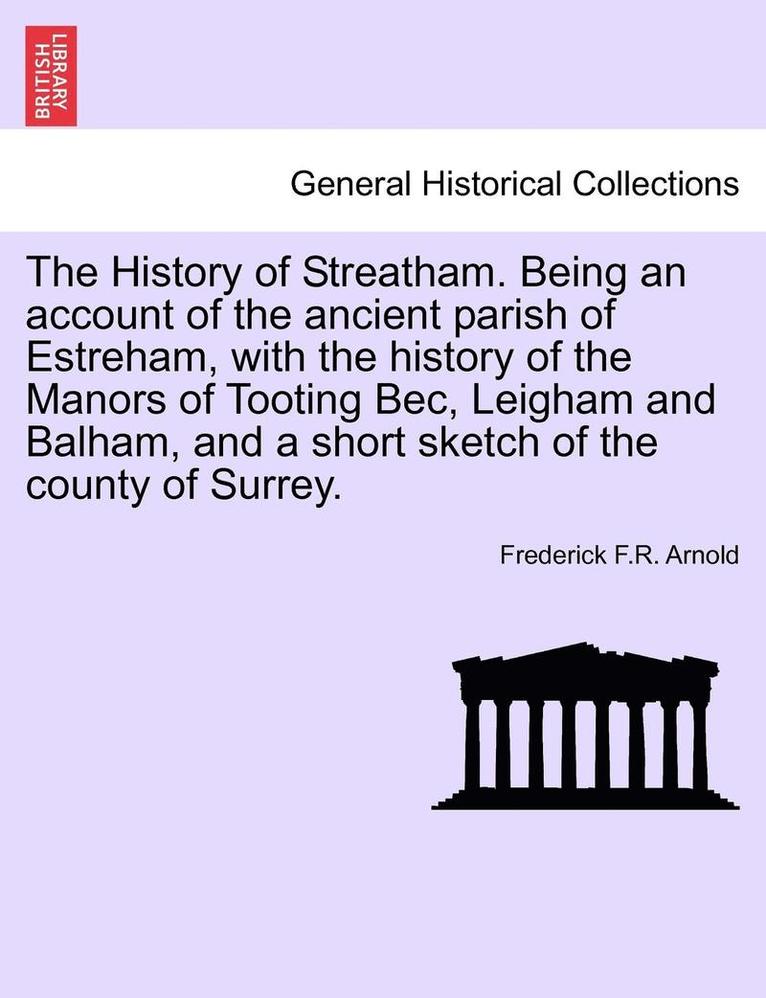 BRITISH LIBRARY

General Historical Collections

The History of Streatham. Being an account of the ancient parish of Estreham, with the history of the Manors of Tooting Bec, Leigham and Balham, and a short sketch of the county of Surrey.

Frederick F.R. Arnold